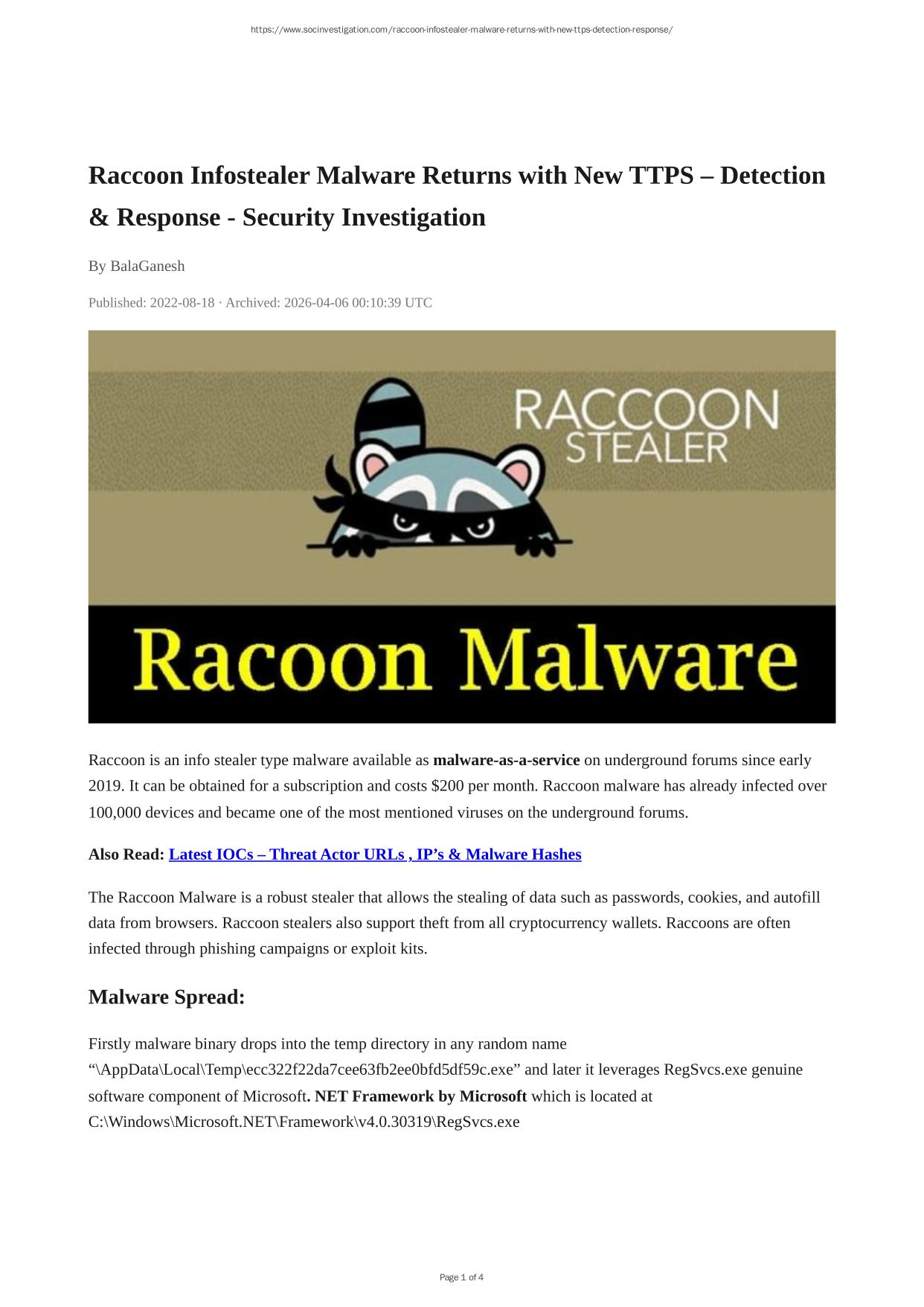 https://www.socinvestigation.com/raccoon-infostealer-malware-returns-with-new-ttps-detection-response/

Raccoon Infostealer Malware Returns with New TTPS – Detection & Response - Security Investigation

By BalaGanesh

Published: 2022-08-18 · Archived: 2026-04-06 00:10:39 UTC

RACCOON STEALER

Racoon Malware

Raccoon is an info stealer type malware available as malware-as-a-service on underground forums since early 2019. It can be obtained for a subscription and costs $200 per month. Raccoon malware has already infected over 100,000 devices and became one of the most mentioned viruses on the underground forums.

Also Read: Latest IOCs – Threat Actor URLs , IP's & Malware Hashes

The Raccoon Malware is a robust stealer that allows the stealing of data such as passwords, cookies, and autofill data from browsers. Raccoon stealers also support theft from all cryptocurrency wallets. Raccoons are often infected through phishing campaigns or exploit kits.

Malware Spread:

Firstly malware binary drops into the temp directory in any random name "\AppData\Local\Temp\ecc322f22da7cee63fb2ee0bfd5df59c.exe" and later it leverages RegSvcs.exe genuine software component of Microsoft. NET Framework by Microsoft which is located at C:\Windows\Microsoft.NET\Framework\v4.0.30319\RegSvcs.exe

Page 1 of 4